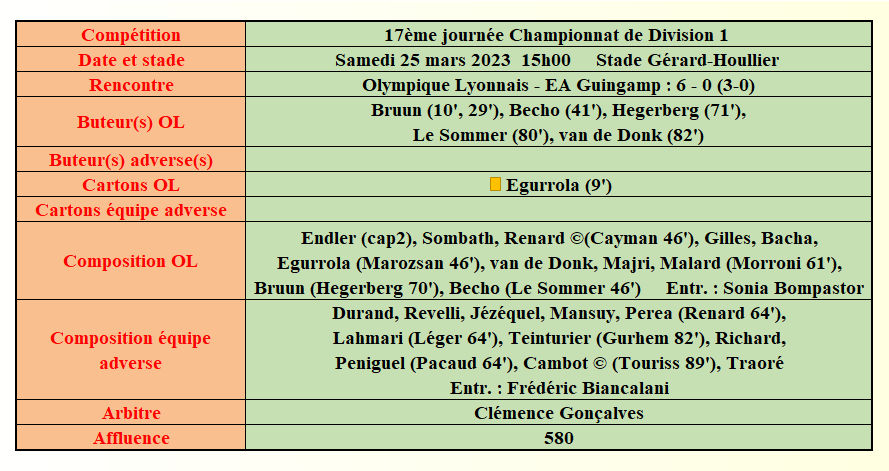 | Compétition | 17ème journée Championnat de Division 1 |
|---|---|
| Date et stade | Samedi 25 mars 2023 15h00 Stade Gérard-Houllier |
| Rencontre | Olympique Lyonnais - EA Guingamp : 6 - 0 (3-0) |
| Buteur(s) OL | Bruun (10', 29'), Becho (41'), Hegerberg (71'), Le Sommer (80'), van de Donk (82') |
| Buteur(s) adverse(s) | |
| Cartons OL | Egurrola (9') |
| Cartons équipe adverse | |
| Composition OL | Endler (cap2), Sombath, Renard ©(Cayman 46'), Gilles, Bacha, Egurrola (Marozsan 46'), van de Donk, Majri, Malard (Morroni 61'), Bruun (Hegerberg 70'), Becho (Le Sommer 46') Entr. : Sonia Bompastor |
| Composition équipe adverse | Durand, Revelli, Jézéquel, Mansuy, Perea (Renard 64'), Lahmari (Léger 64'), Teinturier (Gurhem 82'), Richard, Peniguel (Pacaud 64'), Cambot © (Touriss 89'), Traoré Entr. : Frédéric Biancalani |
| Arbitre | Clémence Gonçalves |
| Affluence | 580 |